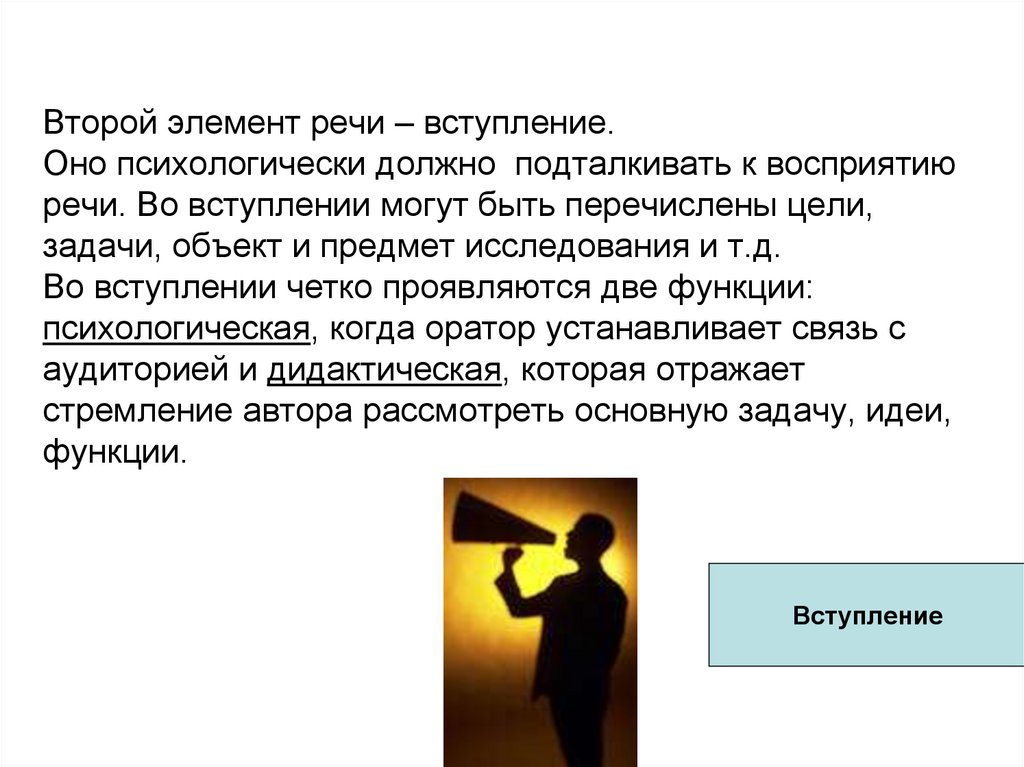 Второй элемент речи – вступление.
Оно психологически должно  подталкивать к восприятию речи. Во вступлении могут быть перечислены цели, задачи, объект и предмет исследования и т.д.
Во вступлении четко проявляются две функции: психологическая, когда оратор устанавливает связь с аудиторией и дидактическая, которая отражает стремление автора рассмотреть основную задачу, идеи, функции.

Вступление